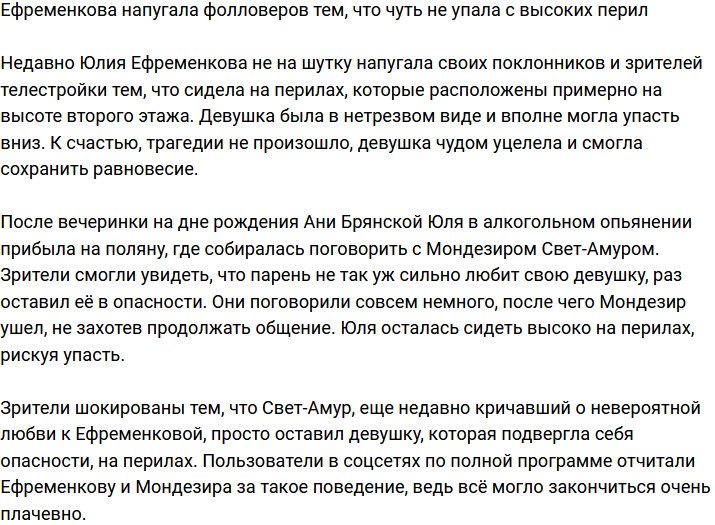 Ефременкова напугала фолловеров тем, что чуть не упала с высоких перил

Недавно Юлия Ефременкова не на шутку напугала своих поклонников и зрителей телестройки тем, что сидела на перилах, которые расположены примерно на высоте второго этажа. Девушка была в нетрезвом виде и вполне могла упасть вниз. К счастью, трагедии не произошло, девушка чудом уцелела и смогла сохранить равновесие.

После вечеринки на дне рождения Ани Брянской Юля в алкогольном опьянении прибыла на поляну, где собиралась поговорить с Мондезиром Свет-Амуром. Зрители смогли увидеть, что парень не так уж сильно любит свою девушку, раз оставил её в опасности. Они поговорили совсем немного, после чего Мондезир ушел, не захотев продолжать общение. Юля осталась сидеть высоко на перилах, рискуя упасть.

Зрители шокированы тем, что Свет-Амур, еще недавно кричавший о невероятной любви к Ефременковой, просто оставил девушку, которая подвергла себя опасности, на перилах. Пользователи в соцсетях по полной программе отчитали Ефременкову и Мондезира за такое поведение, ведь всё могло закончиться очень плачевно.